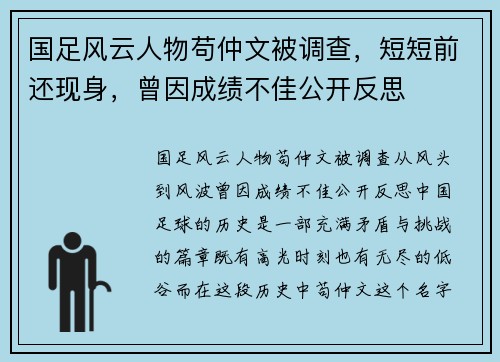 国足风云人物苟仲文被调查，短短前还现身，曾因成绩不佳公开反思

国足风云人物苟仲文被调查从风头到风波曾因成绩不佳公开反思中国足球的历史是一部充满矛盾与挑战的篇章既有高光时刻也有无尽的低谷而在这段历史中苟仲文这个名字